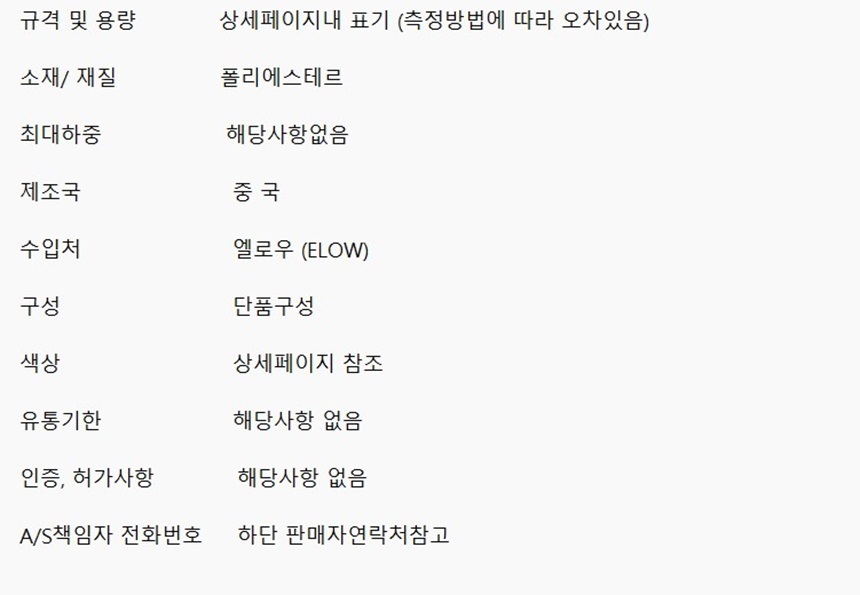 규격 및 용량 상세페이지내 표기 (측정방법에 따라 오차있음)

소재/ 재질 폴리에스테르

최대하중 해당사항없음

제조국 중 국

수입처 엘로우 (ELOW)

구성 단품구성

색상 상세페이지 참조

유통기한 해당사항 없음

인증, 허가사항 해당사항 없음

A/S책임자 전화번호 하단 판매자연락처참고